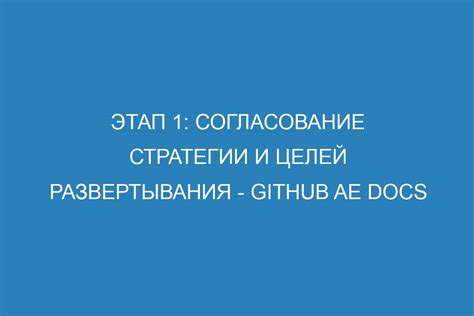 ЭТАП 1: СОГЛАСОВАНИЕ СТРАТЕГИИ И ЦЕЛЕЙ РАЗВЕРТЫВАНИЯ - GITHUB AE DOCS